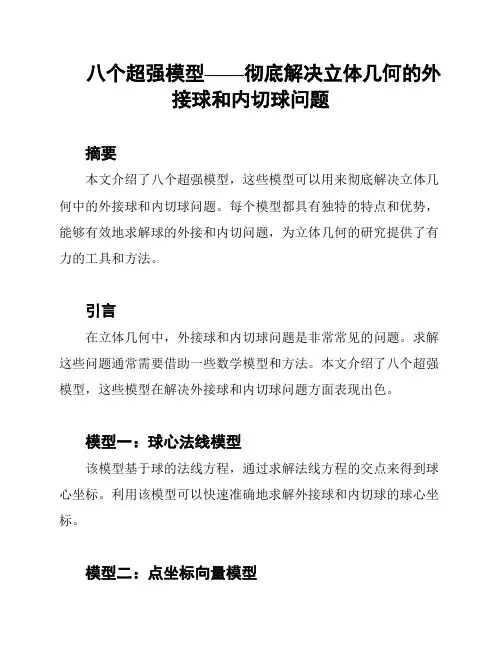 八个超强模型——彻底解决立体几何的外接球和内切球问题

摘要

本文介绍了八个超强模型，这些模型可以用来彻底解决立体几何中的外接球和内切球问题。每个模型都具有独特的特点和优势，能够有效地求解球的外接和内切问题，为立体几何的研究提供了有力的工具和方法。

引言

在立体几何中，外接球和内切球问题是非常常见的问题。求解这些问题通常需要借助一些数学模型和方法。本文介绍了八个超强模型，这些模型在解决外接球和内切球问题方面表现出色。

模型一：球心法线模型

该模型基于球的法线方程，通过求解法线方程的交点来得到球心坐标。利用该模型可以快速准确地求解外接球和内切球的球心坐标。

模型二：点坐标向量模型